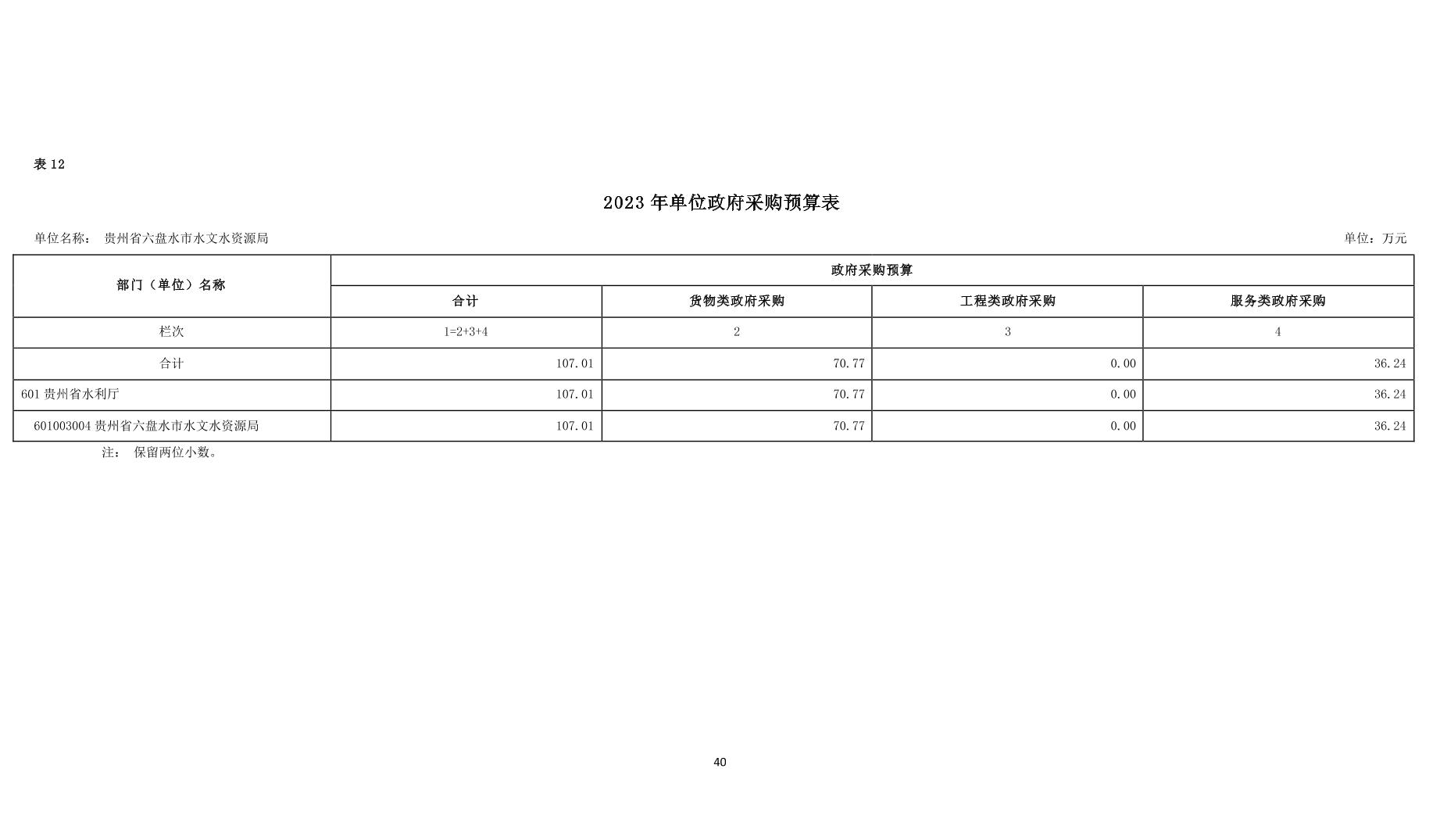 表 12

2023 年单位政府采购预算表

单位名称： 贵州省六盘水市水文水资源局

单位：万元

| 部门（单位）名称 | 政府采购预算 | | | |
|---|---|---|---|---|
| | 合计 | 货物类政府采购 | 工程类政府采购 | 服务类政府采购 |
| 栏次 | 1=2+3+4 | 2 | 3 | 4 |
| 合计 | 107.01 | 70.77 | 0.00 | 36.24 |
| 601 贵州省水利厅 | 107.01 | 70.77 | 0.00 | 36.24 |
| 601003004 贵州省六盘水市水文水资源局 | 107.01 | 70.77 | 0.00 | 36.24 |

注： 保留两位小数。

40